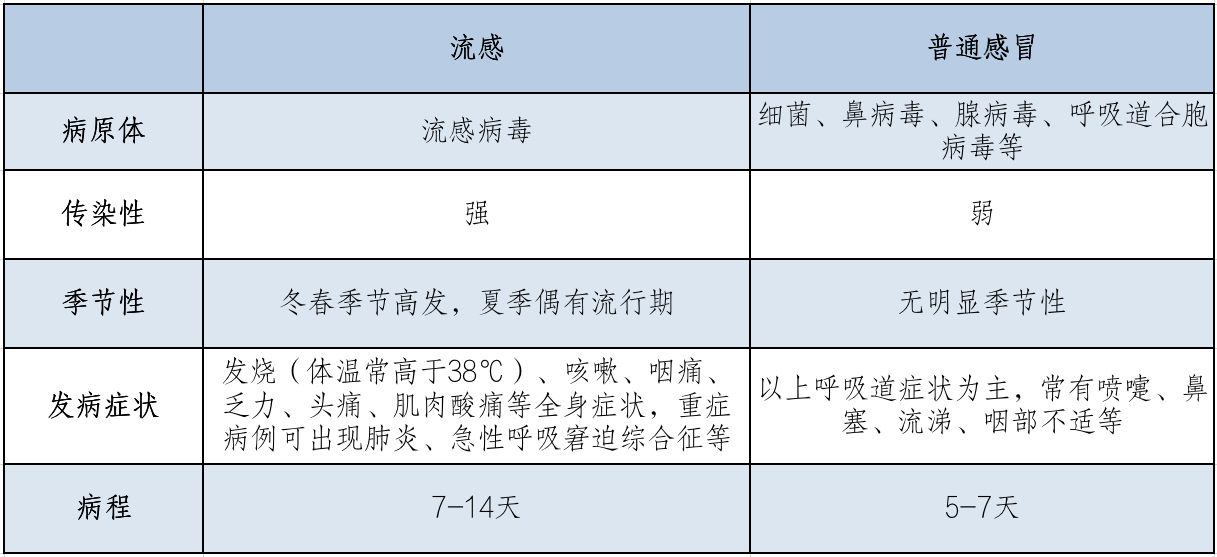 |  | 流感 | 普通感冒 |
|---|---|---|
| 病原体 | 流感病毒 | 细菌、鼻病毒、腺病毒、呼吸道合胞病毒等 |
| 传染性 | 强 | 弱 |
| 季节性 | 冬春季节高发，夏季偶有流行期 | 无明显季节性 |
| 发病症状 | 发烧（体温常高于38℃）、咳嗽、咽痛、乏力、头痛、肌肉酸痛等全身症状，重症病例可出现肺炎、急性呼吸窘迫综合征等 | 以上呼吸道症状为主，常有喷嚏、鼻塞、流涕、咽部不适等 |
| 病程 | 7-14天 | 5-7天 |